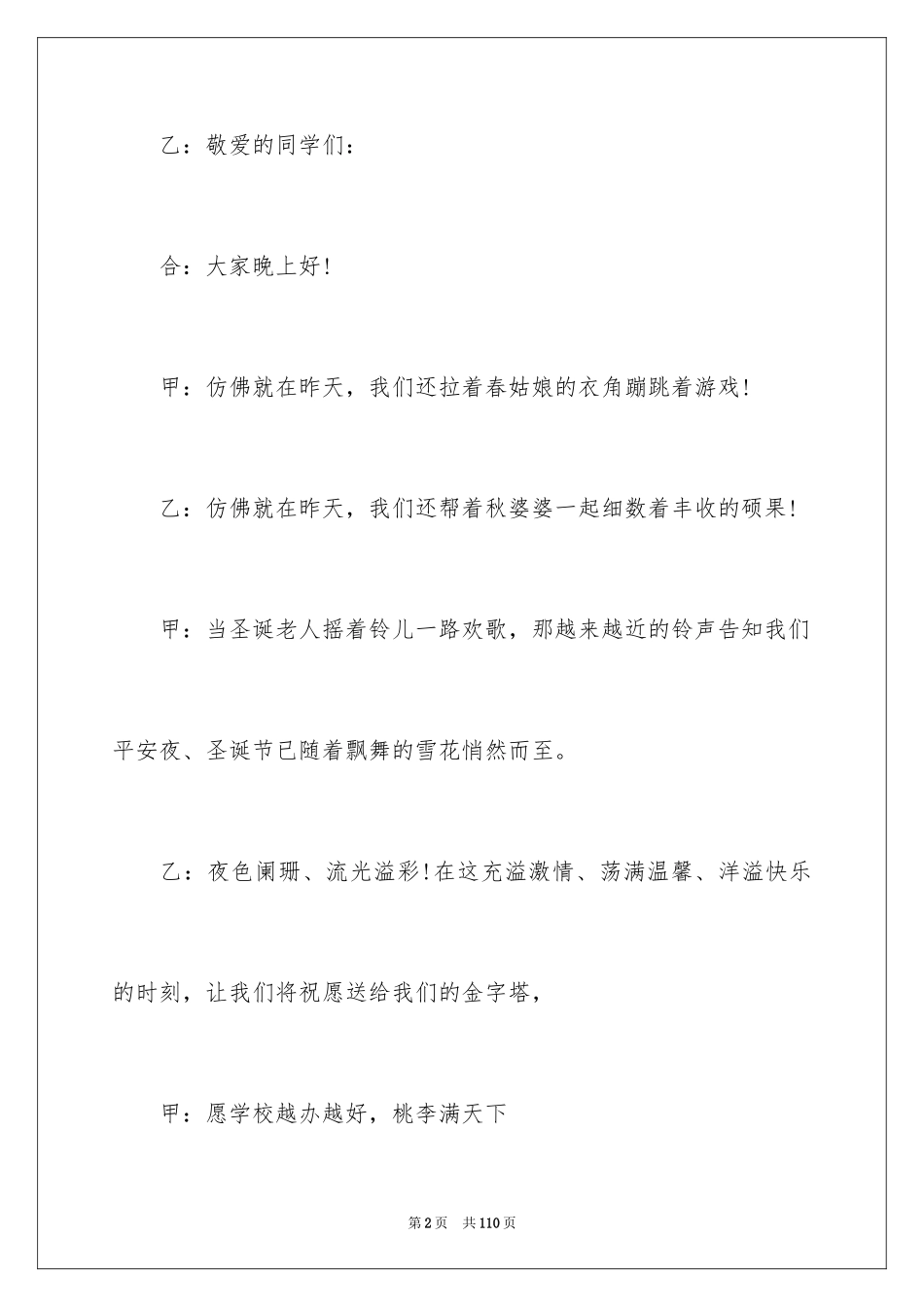 乙：敬爱的同学们：

合：大家晚上好!

甲：仿佛就在昨天，我们还拉着春姑娘的衣角蹦跳着游戏!

乙：仿佛就在昨天，我们还帮着秋婆婆一起细数着丰收的硕果!

甲：当圣诞老人摇着铃儿一路欢歌，那越来越近的铃声告知我们平安夜、圣诞节已随着飘舞的雪花悄然而至。

乙：夜色阑珊、流光溢彩!在这充溢激情、荡满温馨、洋溢快乐的时刻，让我们将祝愿送给我们的金字塔，

甲：愿学校越办越好，桃李满天下

第2页　共110页